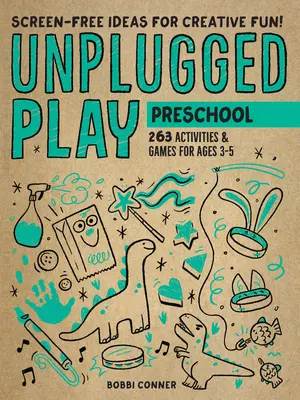 SCREEN-FREE IDEAS FOR CREATIVE FUN!

UNPLUGGED PLAY

PRESCHOOL

263 ACTIVITIES & GAMES FOR AGES 3-5

BOBBI CONNER